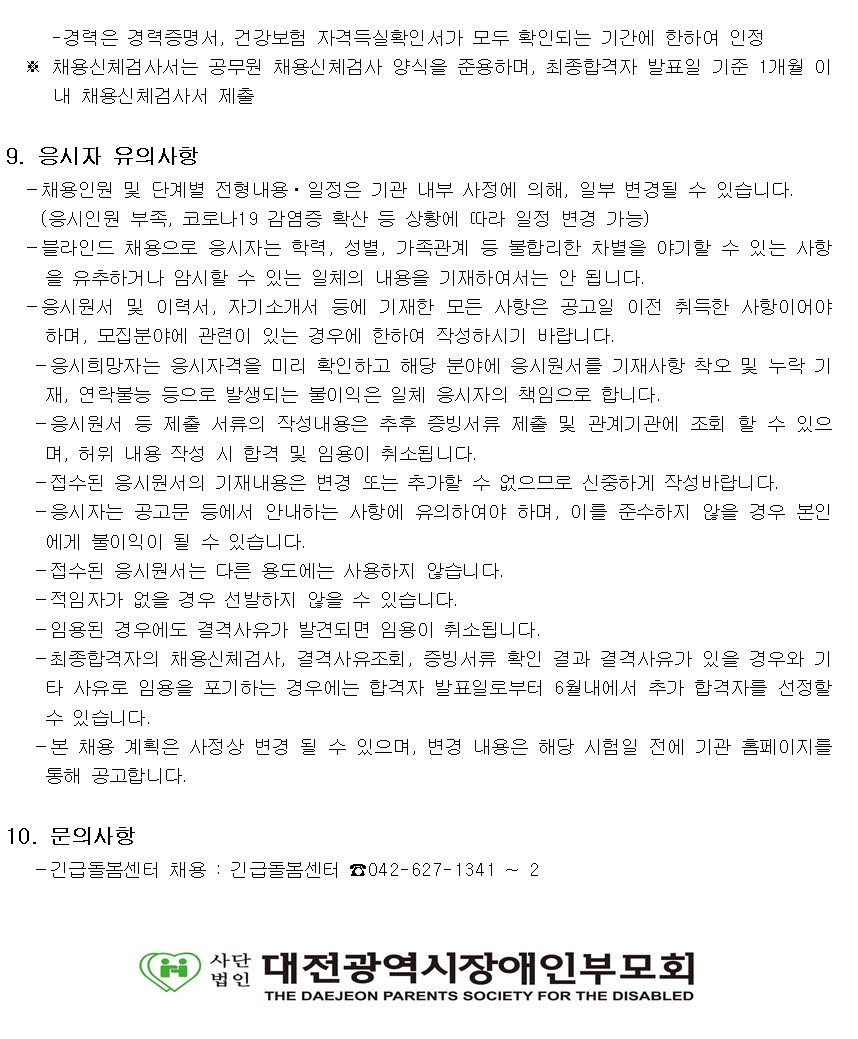 -경력은 경력증명서, 건강보험 자격득실확인서가 모두 확인되는 기간에 한하여 인정
※ 채용신체검사서는 공무원 채용신체검사 양식을 준용하며, 최종합격자 발표일 기준 1개월 이내 채용신체검사서 제출

9. 응시자 유의사항
- 채용인원 및 단계별 전형내용·일정은 기관 내부 사정에 의해, 일부 변경될 수 있습니다. (응시인원 부족, 코로나19 감염증 확산 등 상황에 따라 일정 변경 가능)
- 블라인드 채용으로 응시자는 학력, 성별, 가족관계 등 불합리한 차별을 야기할 수 있는 사항을 유추하거나 암시할 수 있는 일체의 내용을 기재하여서는 안 됩니다.
- 응시원서 및 이력서, 자기소개서 등에 기재한 모든 사항은 공고일 이전 취득한 사항이어야 하며, 모집분야에 관련이 있는 경우에 한하여 작성하시기 바랍니다.
- 응시희망자는 응시자격을 미리 확인하고 해당 분야에 응시원서를 기재사항 착오 및 누락 기재, 연락불능 등으로 발생되는 불이익은 일체 응시자의 책임으로 합니다.
- 응시원서 등 제출 서류의 작성내용은 추후 증빙서류 제출 및 관계기관에 조회 할 수 있으며, 허위 내용 작성 시 합격 및 임용이 취소됩니다.
- 접수된 응시원서의 기재내용은 변경 또는 추가할 수 없으므로 신중하게 작성바랍니다.
- 응시자는 공고문 등에서 안내하는 사항에 유의하여야 하며, 이를 준수하지 않을 경우 본인에게 불이익이 될 수 있습니다.
- 접수된 응시원서는 다른 용도에는 사용하지 않습니다.
- 적임자가 없을 경우 선발하지 않을 수 있습니다.
- 임용된 경우에도 결격사유가 발견되면 임용이 취소됩니다.
- 최종합격자의 채용신체검사, 결격사유조회, 증빙서류 확인 결과 결격사유가 있을 경우와 기타 사유로 임용을 포기하는 경우에는 합격자 발표일로부터 6월내에서 추가 합격자를 선정할 수 있습니다.
- 본 채용 계획은 사정상 변경 될 수 있으며, 변경 내용은 해당 시험일 전에 기관 홈페이지를 통해 공고합니다.

10. 문의사항
- 긴급돌봄센터 채용 : 긴급돌봄센터 ☎042-627-1341 ~ 2

사단법인 대전광역시장애인부모회
THE DAEJEON PARENTS SOCIETY FOR THE DISABLED